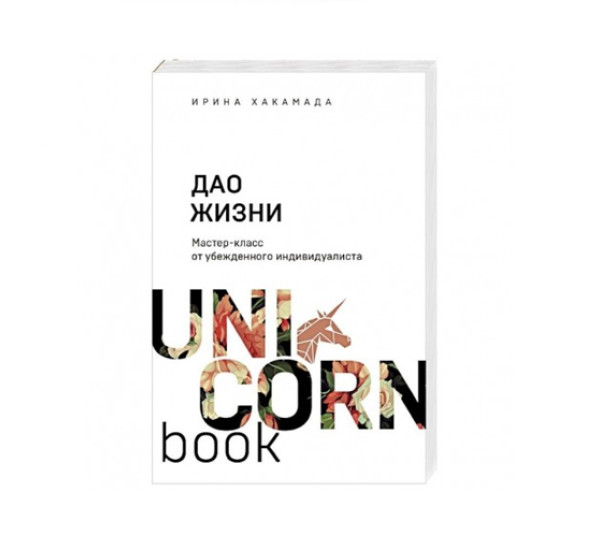 ИРИНА ХАКАМАДА

ДАО
ЖИЗНИ

Мастер-класс
от убежденного индивидуалиста

UNI
CORN
book